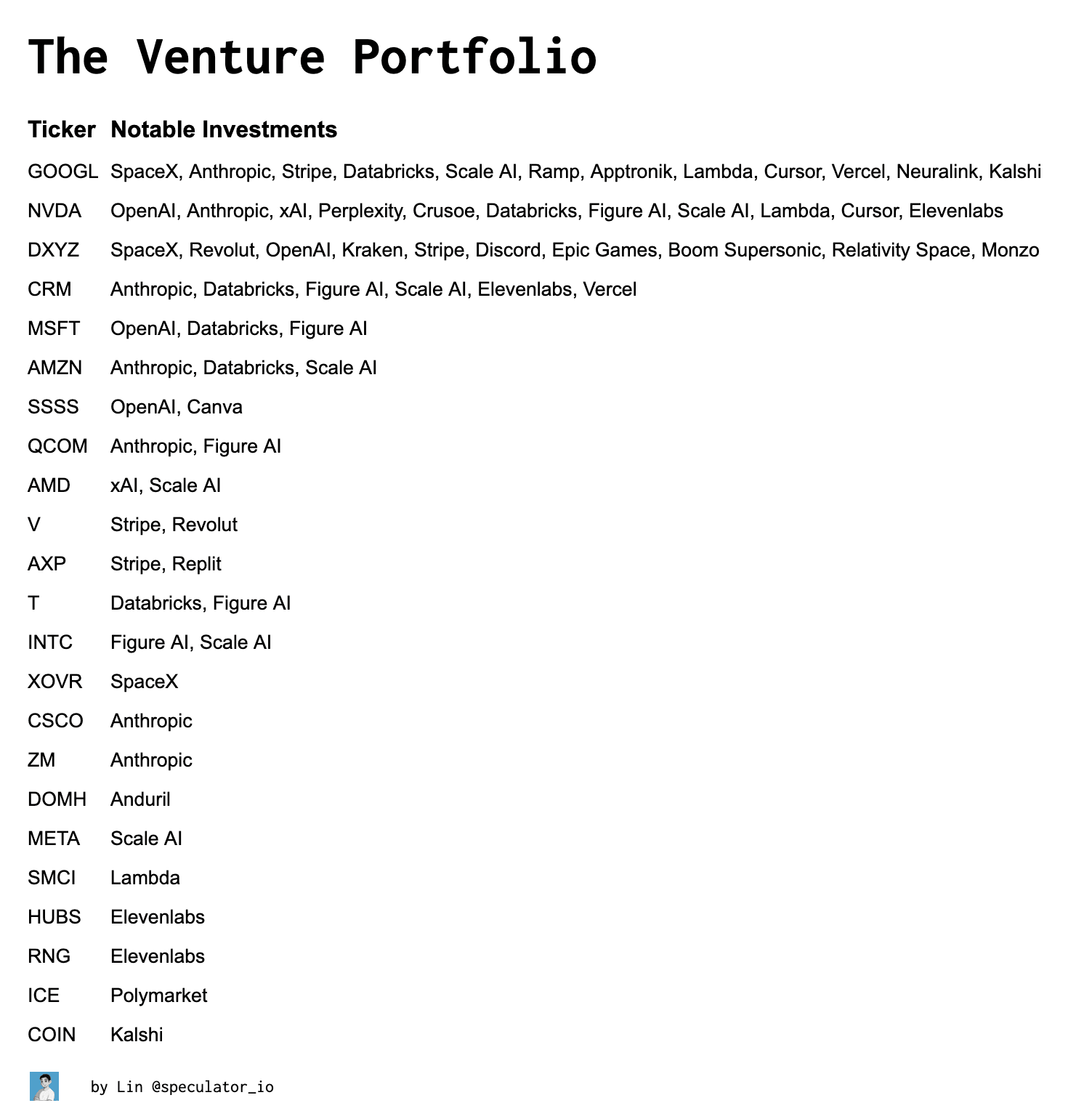 The Venture Portfolio

| Ticker | Notable Investments |
|---|---|
| GOOGL | SpaceX, Anthropic, Stripe, Databricks, Scale AI, Ramp, Apptronik, Lambda, Cursor, Vercel, Neuralink, Kalshi |
| NVDA | OpenAI, Anthropic, xAI, Perplexity, Crusoe, Databricks, Figure AI, Scale AI, Lambda, Cursor, Elevenlabs |
| DXYZ | SpaceX, Revolut, OpenAI, Kraken, Stripe, Discord, Epic Games, Boom Supersonic, Relativity Space, Monzo |
| CRM | Anthropic, Databricks, Figure AI, Scale AI, Elevenlabs, Vercel |
| MSFT | OpenAI, Databricks, Figure AI |
| AMZN | Anthropic, Databricks, Scale AI |
| SSSS | OpenAI, Canva |
| QCOM | Anthropic, Figure AI |
| AMD | xAI, Scale AI |
| V | Stripe, Revolut |
| AXP | Stripe, Replit |
| T | Databricks, Figure AI |
| INTC | Figure AI, Scale AI |
| XOVR | SpaceX |
| CSCO | Anthropic |
| ZM | Anthropic |
| DOMH | Anduril |
| META | Scale AI |
| SMCI | Lambda |
| HUBS | Elevenlabs |
| RNG | Elevenlabs |
| ICE | Polymarket |
| COIN | Kalshi |

by Lin @speculator_io